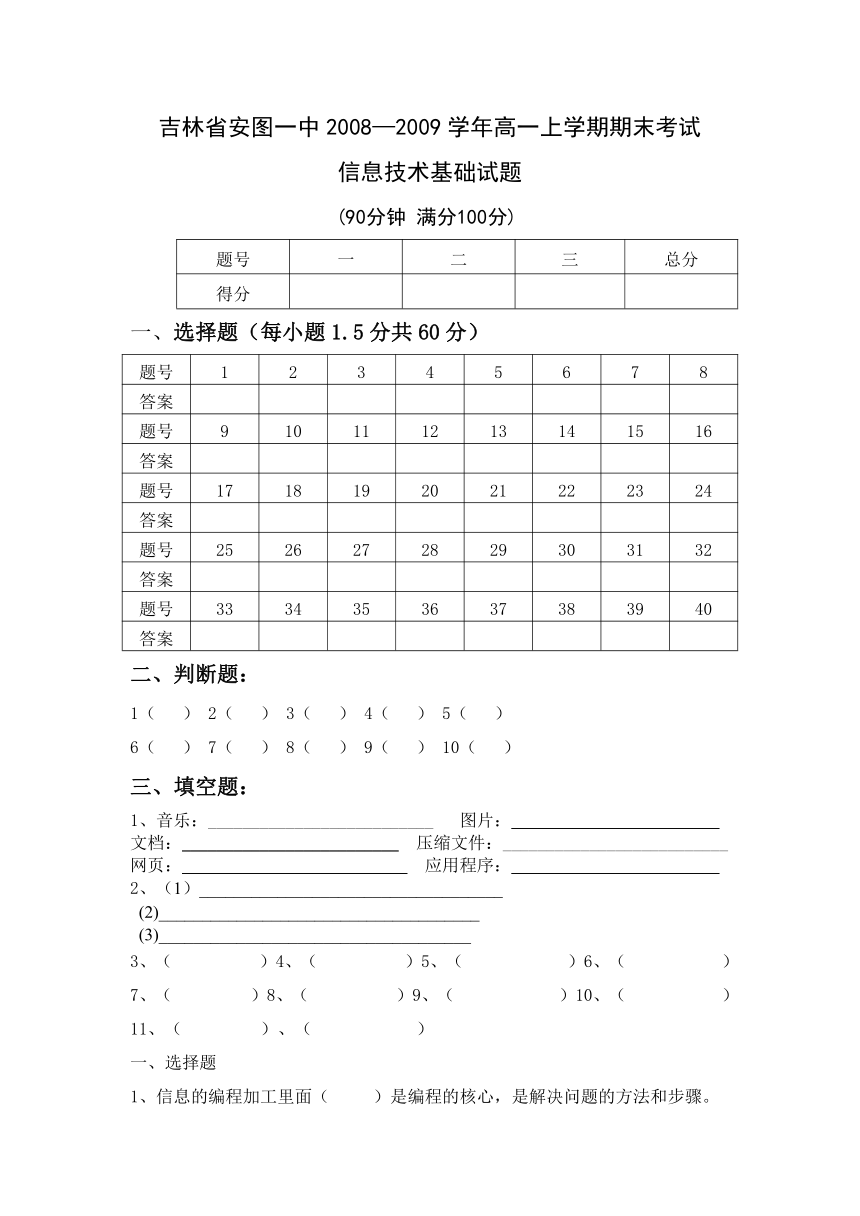 吉林省安图一中 2008—2009 学年高一上学期期末考试

信息技术基础试题

(90分钟 满分100分)

| 题号 | 一 | 二 | 三 | 总分 |
|---|---|---|---|---|
| 得分 | | | | |

一、选择题（每小题 1.5 分共 60 分）

| 题号 | 1 | 2 | 3 | 4 | 5 | 6 | 7 | 8 |
|---|---|---|---|---|---|---|---|---|
| 答案 | | | | | | | | |
| 题号 | 9 | 10 | 11 | 12 | 13 | 14 | 15 | 16 |
| 答案 | | | | | | | | |
| 题号 | 17 | 18 | 19 | 20 | 21 | 22 | 23 | 24 |
| 答案 | | | | | | | | |
| 题号 | 25 | 26 | 27 | 28 | 29 | 30 | 31 | 32 |
| 答案 | | | | | | | | |
| 题号 | 33 | 34 | 35 | 36 | 37 | 38 | 39 | 40 |
| 答案 | | | | | | | | |

二、判断题：

1（ ） 2（ ） 3（ ） 4（ ） 5（ ）

6（ ） 7（ ） 8（ ） 9（ ） 10（ ）

三、填空题：

1、音乐：________ 图片：________
文档：________ 压缩文件：________
网页：________ 应用程序：________
2、（1）________
(2)________
(3)________
3、（ ）4、（ ）5、（ ）6、（ ）
7、（ ）8、（ ）9、（ ）10、（ ）
11、（ ）、（ ）

一、选择题

1、信息的编程加工里面（ ）是编程的核心，是解决问题的方法和步骤。